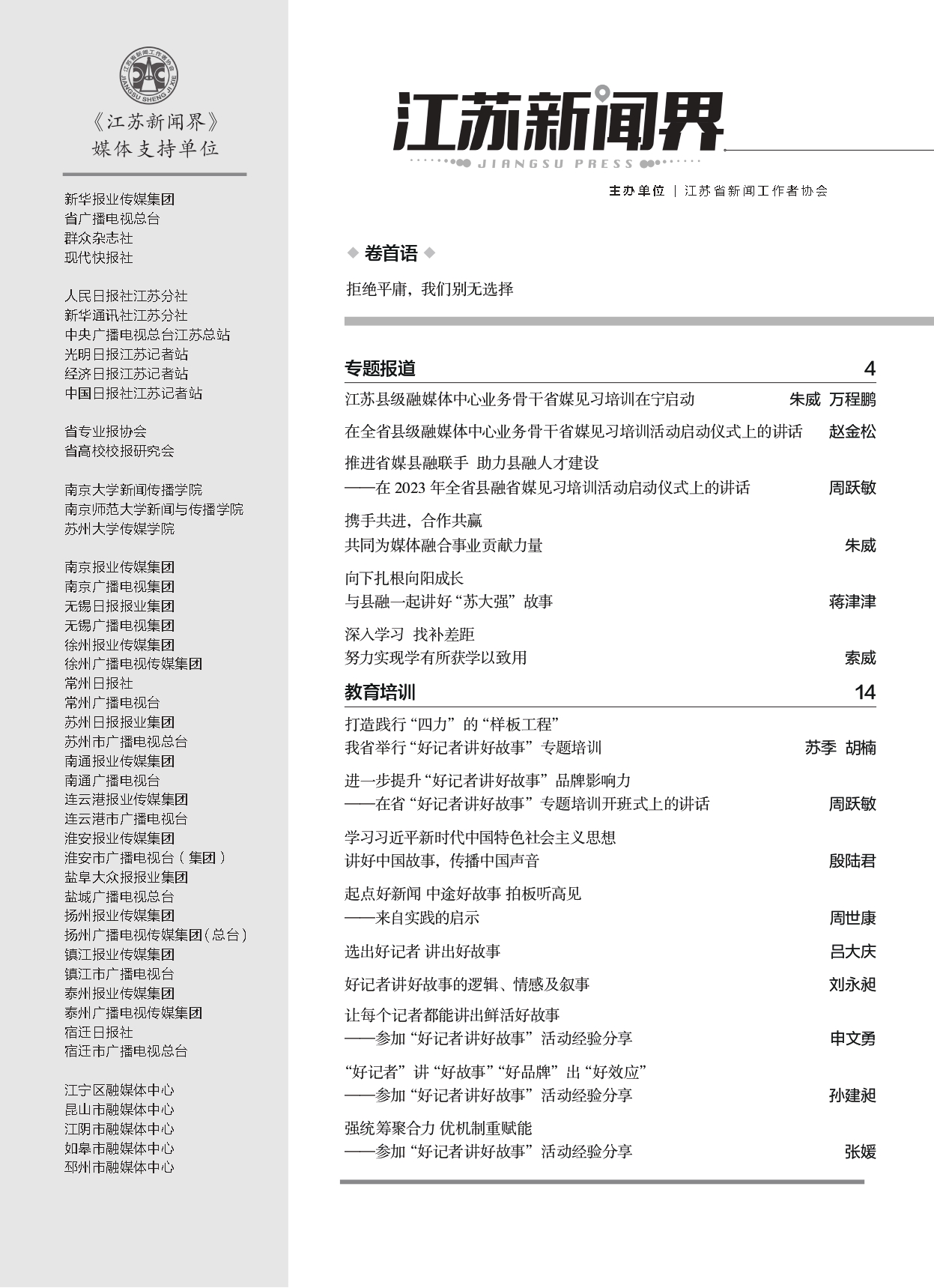 江苏省新闻工作者协会
JIANGSU SHENG JI XIE

《江苏新闻界》
媒体支持单位

新华报业传媒集团
省广播电视总台
群众杂志社
现代快报社

人民日报社江苏分社
新华通讯社江苏分社
中央广播电视总台江苏总站
光明日报江苏记者站
经济日报江苏记者站
中国日报社江苏记者站

省专业报协会
省高校校报研究会

南京大学新闻传播学院
南京师范大学新闻与传播学院
苏州大学传媒学院

南京报业传媒集团
南京广播电视集团
无锡日报报业集团
无锡广播电视集团
徐州报业传媒集团
徐州广播电视传媒集团
常州日报社
常州广播电视台
苏州日报报业集团
苏州市广播电视总台
南通报业传媒集团
南通广播电视台
连云港报业传媒集团
连云港市广播电视台
淮安报业传媒集团
淮安市广播电视台（集团）
盐阜大众报报业集团
盐城广播电视总台
扬州报业传媒集团
扬州广播电视传媒集团(总台)
镇江报业传媒集团
镇江市广播电视台
泰州报业传媒集团
泰州广播电视传媒集团
宿迁日报社
宿迁市广播电视总台

江宁区融媒体中心
昆山市融媒体中心
江阴市融媒体中心
如皋市融媒体中心
邳州市融媒体中心

江苏新闻界
JIANGSU PRESS

主办单位 | 江苏省新闻工作者协会

卷首语

拒绝平庸，我们别无选择

专题报道 4

江苏县级融媒体中心业务骨干省媒见习培训在宁启动 朱威 万程鹏

在全省县级融媒体中心业务骨干省媒见习培训活动启动仪式上的讲话 赵金松

推进省媒县融联手 助力县融人才建设
——在 2023 年全省县融省媒见习培训活动启动仪式上的讲话 周跃敏

携手共进，合作共赢
共同为媒体融合事业贡献力量 朱威

向下扎根向阳成长
与县融一起讲好“苏大强”故事 蒋津津

深入学习 找补差距
努力实现学有所获学以致用 索威

教育培训 14

打造践行“四力”的“样板工程”
我省举行“好记者讲好故事”专题培训 苏季 胡楠

进一步提升“好记者讲好故事”品牌影响力
——在省“好记者讲好故事”专题培训开班式上的讲话 周跃敏

学习习近平新时代中国特色社会主义思想
讲好中国故事，传播中国声音 殷陆君

起点好新闻 中途好故事 拍板听高见
——来自实践的启示 周世康

选出好记者 讲出好故事 吕大庆

好记者讲好故事的逻辑、情感及叙事 刘永昶

让每个记者都能讲出鲜活好故事
——参加“好记者讲好故事”活动经验分享 申文勇

“好记者”讲“好故事”“好品牌”出“好效应”
——参加“好记者讲好故事”活动经验分享 孙建昶

强统筹聚合力 优机制重赋能
——参加“好记者讲好故事”活动经验分享 张媛